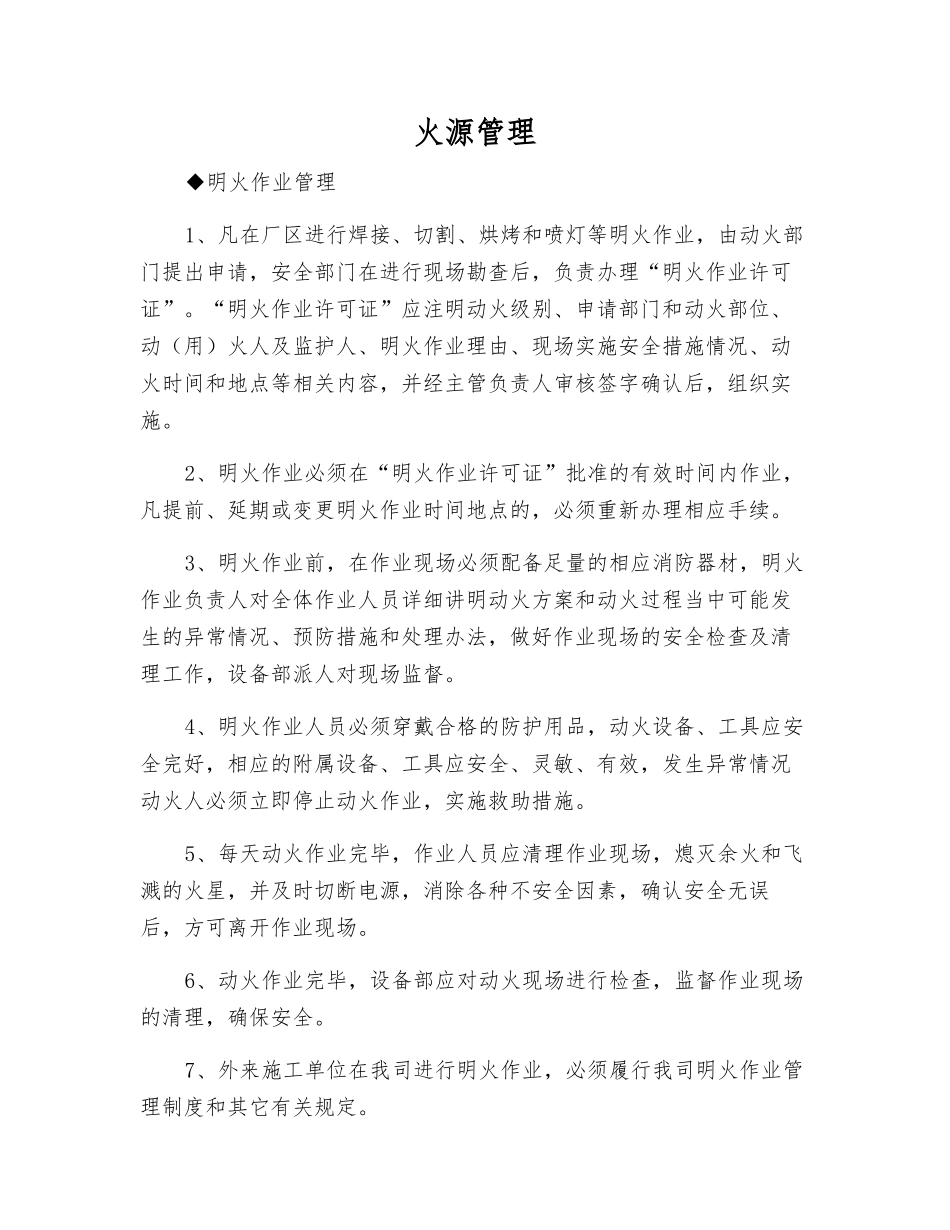 火源管理

◆明火作业管理

1、凡在厂区进行焊接、切割、烘烤和喷灯等明火作业，由动火部门提出申请，安全部门在进行现场勘查后，负责办理“明火作业许可证”。“明火作业许可证”应注明动火级别、申请部门和动火部位、动（用）火人及监护人、明火作业理由、现场实施安全措施情况、动火时间和地点等相关内容，并经主管负责人审核签字确认后，组织实施。

2、明火作业必须在“明火作业许可证”批准的有效时间内作业，凡提前、延期或变更明火作业时间地点的，必须重新办理相应手续。

3、明火作业前，在作业现场必须配备足量的相应消防器材，明火作业负责人对全体作业人员详细讲明动火方案和动火过程当中可能发生的异常情况、预防措施和处理办法，做好作业现场的安全检查及清理工作，设备部派人对现场监督。

4、明火作业人员必须穿戴合格的防护用品，动火设备、工具应安全完好，相应的附属设备、工具应安全、灵敏、有效，发生异常情况动火人必须立即停止动火作业，实施救助措施。

5、每天动火作业完毕，作业人员应清理作业现场，熄灭余火和飞溅的火星，并及时切断电源，消除各种不安全因素，确认安全无误后，方可离开作业现场。

6、动火作业完毕，设备部应对动火现场进行检查，监督作业现场的清理，确保安全。

7、外来施工单位在我司进行明火作业，必须履行我司明火作业管理制度和其它有关规定。